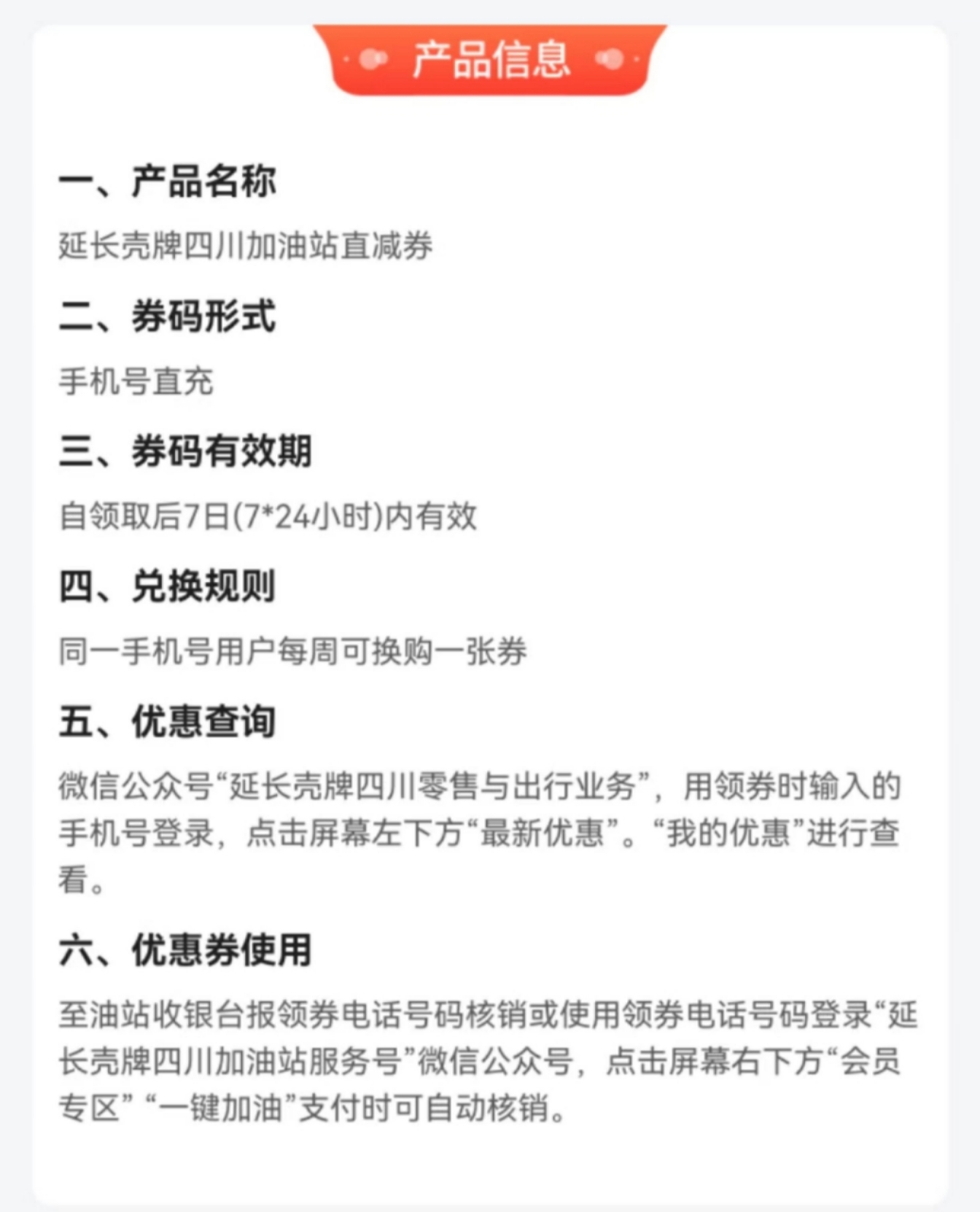 产品信息

一、产品名称

延长壳牌四川加油站直减券

二、券码形式

手机号直充

三、券码有效期

自领取后7日(7*24小时)内有效

四、兑换规则

同一手机号用户每周可换购一张券

五、优惠查询

微信公众号“延长壳牌四川零售与出行业务”，用领券时输入的手机号登录，点击屏幕左下方“最新优惠”。“我的优惠”进行查看。

六、优惠券使用

至油站收银台报领券电话号码核销或使用领券电话号码登录“延长壳牌四川加油站服务号”微信公众号，点击屏幕右下方“会员专区” “一键加油”支付时可自动核销。